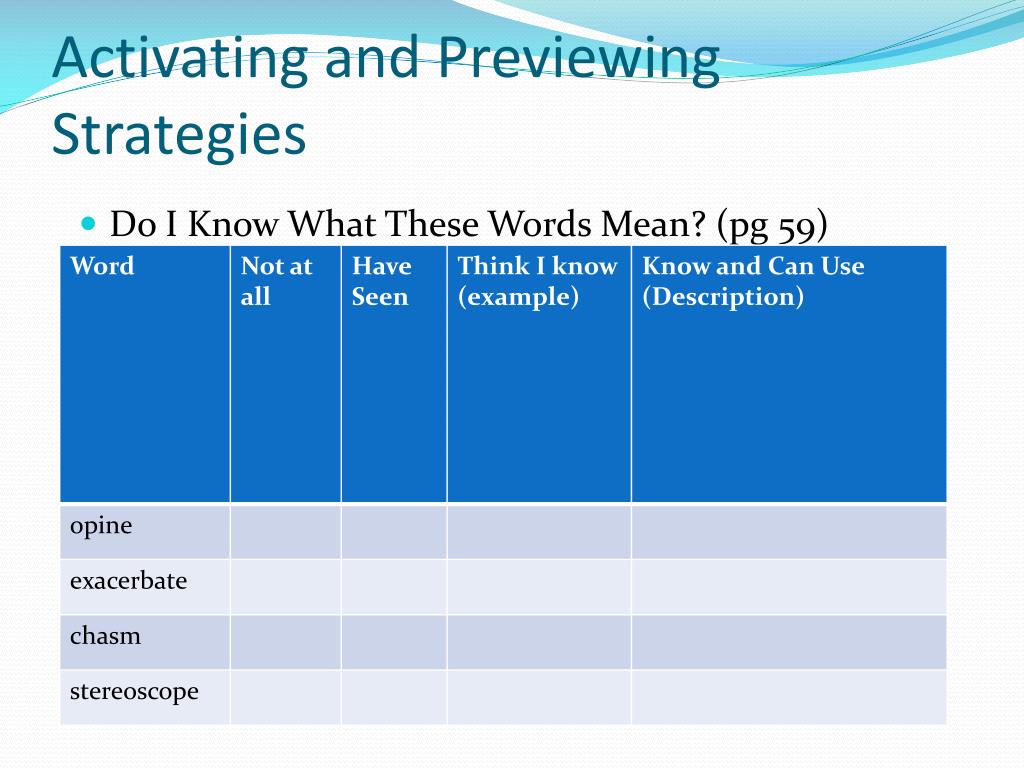 Activating and Previewing Strategies

Do I Know What These Words Mean? (pg 59)

| Word | Not at all | Have Seen | Think I know (example) | Know and Can Use (Description) |
|---|---|---|---|---|
| opine | | | | |
| exacerbate | | | | |
| chasm | | | | |
| stereoscope | | | | |